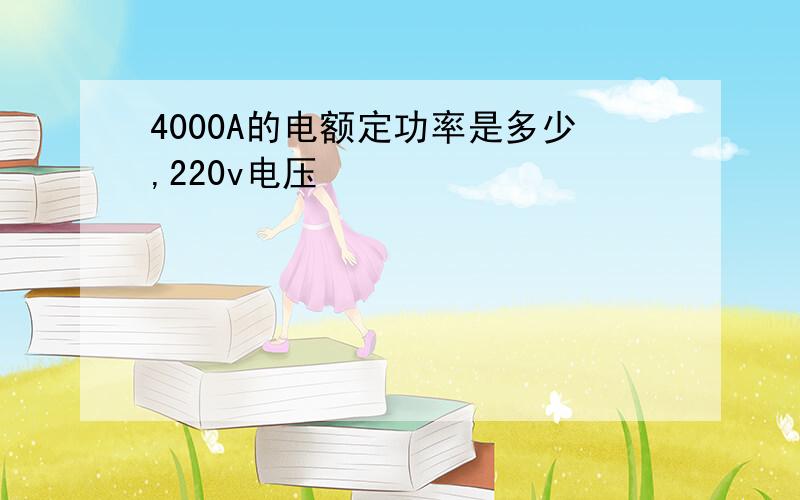 4000A的电额定功率是多少,220v电压